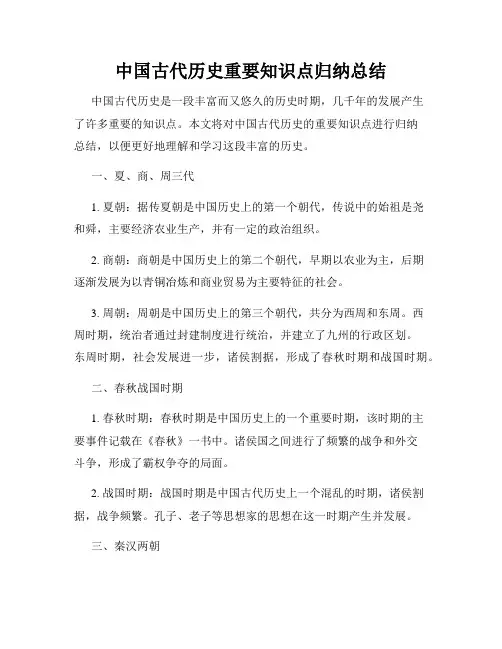 中国古代历史重要知识点归纳总结

中国古代历史是一段丰富而又悠久的历史时期，几千年的发展产生了许多重要的知识点。本文将对中国古代历史的重要知识点进行归纳总结，以便更好地理解和学习这段丰富的历史。

一、夏、商、周三代

1. 夏朝：据传夏朝是中国历史上的第一个朝代，传说中的始祖是尧和舜，主要经济农业生产，并有一定的政治组织。

2. 商朝：商朝是中国历史上的第二个朝代，早期以农业为主，后期逐渐发展为以青铜冶炼和商业贸易为主要特征的社会。

3. 周朝：周朝是中国历史上的第三个朝代，共分为西周和东周。西周时期，统治者通过封建制度进行统治，并建立了九州的行政区划。东周时期，社会发展进一步，诸侯割据，形成了春秋时期和战国时期。

二、春秋战国时期

1. 春秋时期：春秋时期是中国历史上的一个重要时期，该时期的主要事件记载在《春秋》一书中。诸侯国之间进行了频繁的战争和外交斗争，形成了霸权争夺的局面。

2. 战国时期：战国时期是中国古代历史上一个混乱的时期，诸侯割据，战争频繁。孔子、老子等思想家的思想在这一时期产生并发展。

三、秦汉两朝